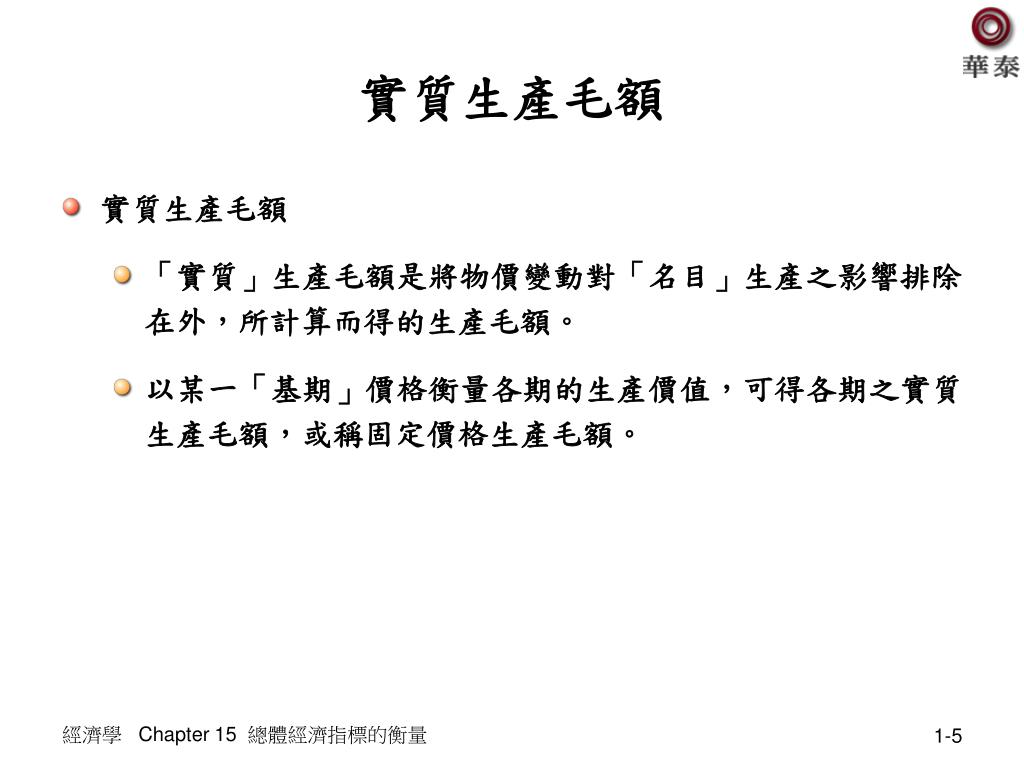 華泰

實質生產毛額

實質生產毛額

「實質」生產毛額是將物價變動對「名目」生產之影響排除在外，所計算而得的生產毛額。

以某一「基期」價格衡量各期的生產價值，可得各期之實質生產毛額，或稱固定價格生產毛額。

經濟學 Chapter 15 總體經濟指標的衡量

1-5